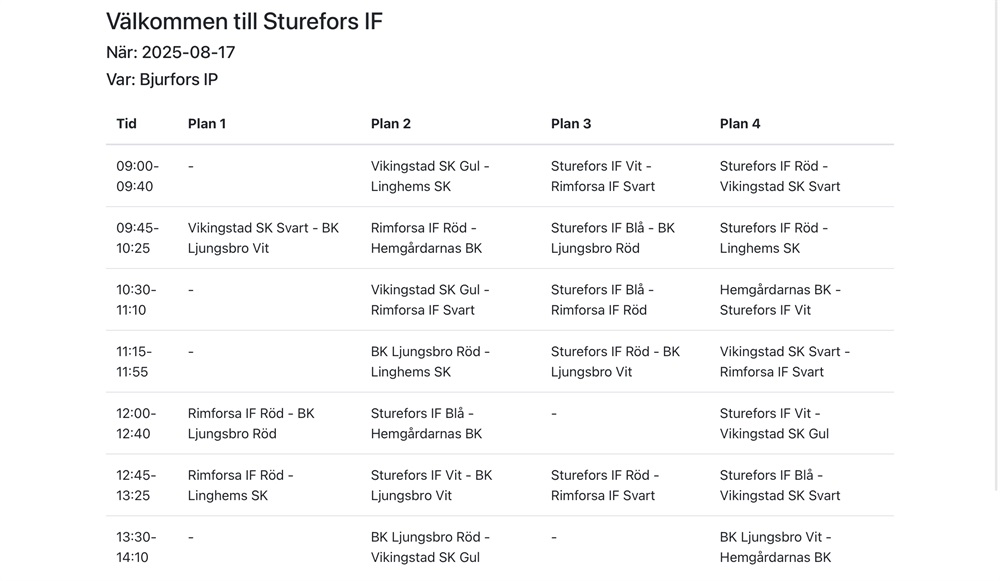 Välkommen till Sturefors IF

När: 2025-08-17

Var: Bjurfors IP

| Tid | Plan 1 | Plan 2 | Plan 3 | Plan 4 |
|---|---|---|---|---|
| 09:00-09:40 | - | Vikingstad SK Gul - Linghems SK | Sturefors IF Vit - Rimforsa IF Svart | Sturefors IF Röd - Vikingstad SK Svart |
| 09:45-10:25 | Vikingstad SK Svart - BK Ljungsbro Vit | Rimforsa IF Röd - Hemgårdarnas BK | Sturefors IF Blå - BK Ljungsbro Röd | Sturefors IF Röd - Linghems SK |
| 10:30-11:10 | - | Vikingstad SK Gul - Rimforsa IF Svart | Sturefors IF Blå - Rimforsa IF Röd | Hemgårdarnas BK - Sturefors IF Vit |
| 11:15-11:55 | - | BK Ljungsbro Röd - Linghems SK | Sturefors IF Röd - BK Ljungsbro Vit | Vikingstad SK Svart - Rimforsa IF Svart |
| 12:00-12:40 | Rimforsa IF Röd - BK Ljungsbro Röd | Sturefors IF Blå - Hemgårdarnas BK | - | Sturefors IF Vit - Vikingstad SK Gul |
| 12:45-13:25 | Rimforsa IF Röd - Linghems SK | Sturefors IF Vit - BK Ljungsbro Vit | Sturefors IF Röd - Rimforsa IF Svart | Sturefors IF Blå - Vikingstad SK Svart |
| 13:30-14:10 | - | BK Ljungsbro Röd - Vikingstad SK Gul | - | BK Ljungsbro Vit - Hemgårdarnas BK |